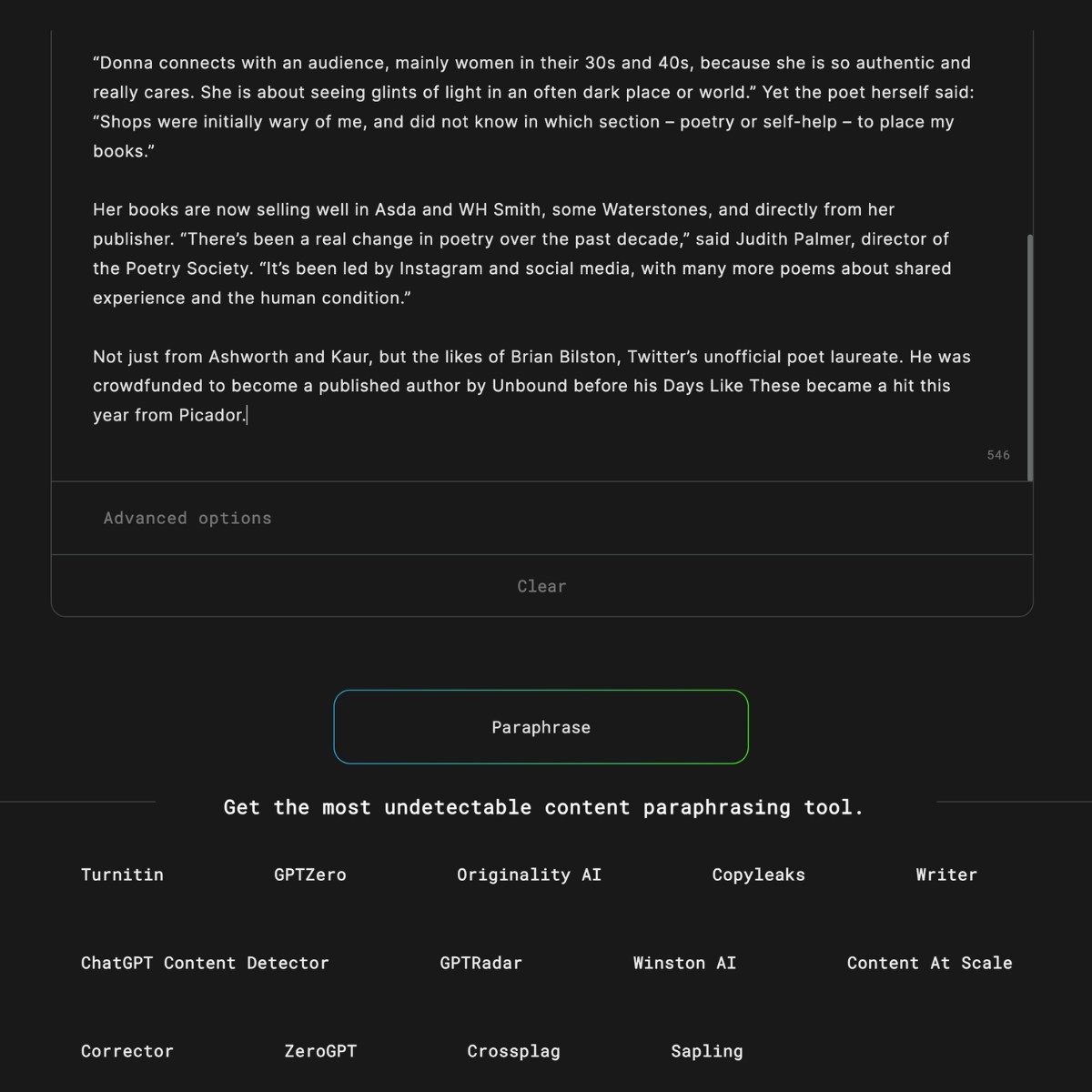 “Donna connects with an audience, mainly women in their 30s and 40s, because she is so authentic and really cares. She is about seeing glints of light in an often dark place or world.” Yet the poet herself said: “Shops were initially wary of me, and did not know in which section – poetry or self-help – to place my books.”

Her books are now selling well in Asda and WH Smith, some Waterstones, and directly from her publisher. “There’s been a real change in poetry over the past decade,” said Judith Palmer, director of the Poetry Society. “It’s been led by Instagram and social media, with many more poems about shared experience and the human condition.”

Not just from Ashworth and Kaur, but the likes of Brian Bilston, Twitter’s unofficial poet laureate. He was crowdfunded to become a published author by Unbound before his Days Like These became a hit this year from Picador.

546

Advanced options

Clear

Paraphrase

Get the most undetectable content paraphrasing tool.

Turnitin

GPTZero

Originality AI

Copyleaks

Writer

ChatGPT Content Detector

GPTRadar

Winston AI

Content At Scale

Corrector

ZeroGPT

Crossplag

Sapling